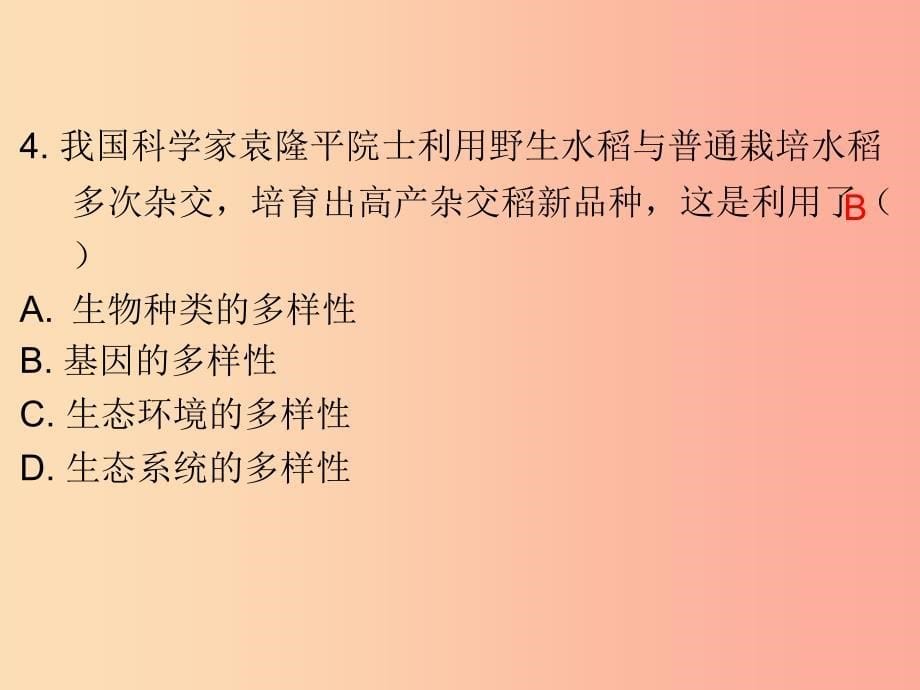 4. 我国科学家袁隆平院士利用野生水稻与普通栽培水稻多次杂交，培育出高产杂交稻新品种，这是利用了B（　）

A. 生物种类的多样性
B. 基因的多样性
C. 生态环境的多样性
D. 生态系统的多样性